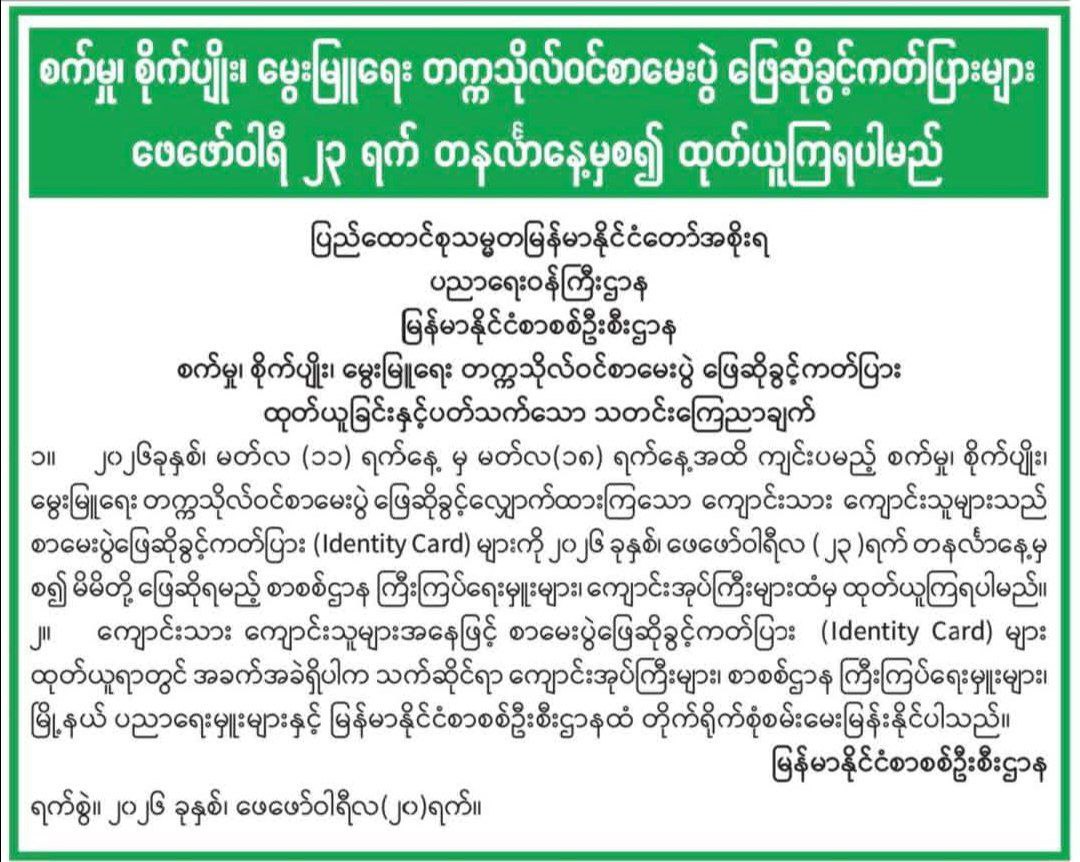 စက်မှု၊ စိုက်ပျိုး၊ မွေးမြူရေး တက္ကသိုလ်ဝင်စာမေးပွဲ ဖြေဆိုခွင့်ကတ်ပြားများ ဖေဖော်ဝါရီ ၂၃ ရက် တနင်္လာနေ့မှစ၍ ထုတ်ယူကြရပါမည်

ပြည်ထောင်စုသမ္မတမြန်မာနိုင်ငံတော်အစိုးရ
ပညာရေးဝန်ကြီးဌာန
မြန်မာနိုင်ငံစာစစ်ဦးစီးဌာန
စက်မှု၊ စိုက်ပျိုး၊ မွေးမြူရေး တက္ကသိုလ်ဝင်စာမေးပွဲ ဖြေဆိုခွင့်ကတ်ပြား
ထုတ်ယူခြင်းနှင့်ပတ်သက်သော သတင်းကြေညာချက်

၁။ ၂၀၂၆ခုနှစ်၊ မတ်လ (၁၁) ရက်နေ့ မှ မတ်လ(၁၈) ရက်နေ့အထိ ကျင်းပမည့် စက်မှု၊ စိုက်ပျိုး၊ မွေးမြူရေး တက္ကသိုလ်ဝင်စာမေးပွဲ ဖြေဆိုခွင့်လျှောက်ထားကြသော ကျောင်းသား ကျောင်းသူများသည် စာမေးပွဲဖြေဆိုခွင့်ကတ်ပြား (Identity Card) များကို ၂၀၂၆ ခုနှစ်၊ ဖေဖော်ဝါရီလ ( ၂၃ )ရက် တနင်္လာနေ့မှ စ၍ မိမိတို့ ဖြေဆိုရမည့် စာစစ်ဌာန ကြီးကြပ်ရေးမှူးများ၊ ကျောင်းအုပ်ကြီးများထံမှ ထုတ်ယူကြရပါမည်။

၂။ ကျောင်းသား ကျောင်းသူများအနေဖြင့် စာမေးပွဲဖြေဆိုခွင့်ကတ်ပြား (Identity Card) များ ထုတ်ယူရာတွင် အခက်အခဲရှိပါက သက်ဆိုင်ရာ ကျောင်းအုပ်ကြီးများ၊ စာစစ်ဌာန ကြီးကြပ်ရေးမှူးများ၊ မြို့နယ် ပညာရေးမှူးများနှင့် မြန်မာနိုင်ငံစာစစ်ဦးစီးဌာနထံ တိုက်ရိုက်စုံစမ်းမေးမြန်းနိုင်ပါသည်။

မြန်မာနိုင်ငံစာစစ်ဦးစီးဌာန

ရက်စွဲ။ ၂၀၂၆ ခုနှစ်၊ ဖေဖော်ဝါရီလ(၂၀)ရက်။